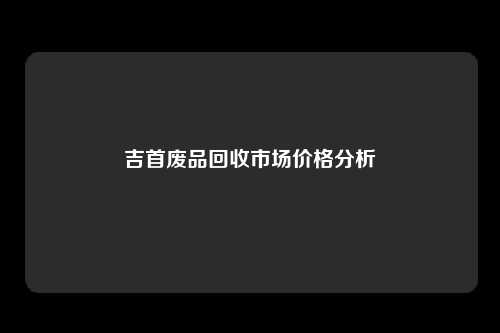 吉首废品回收市场价格分析